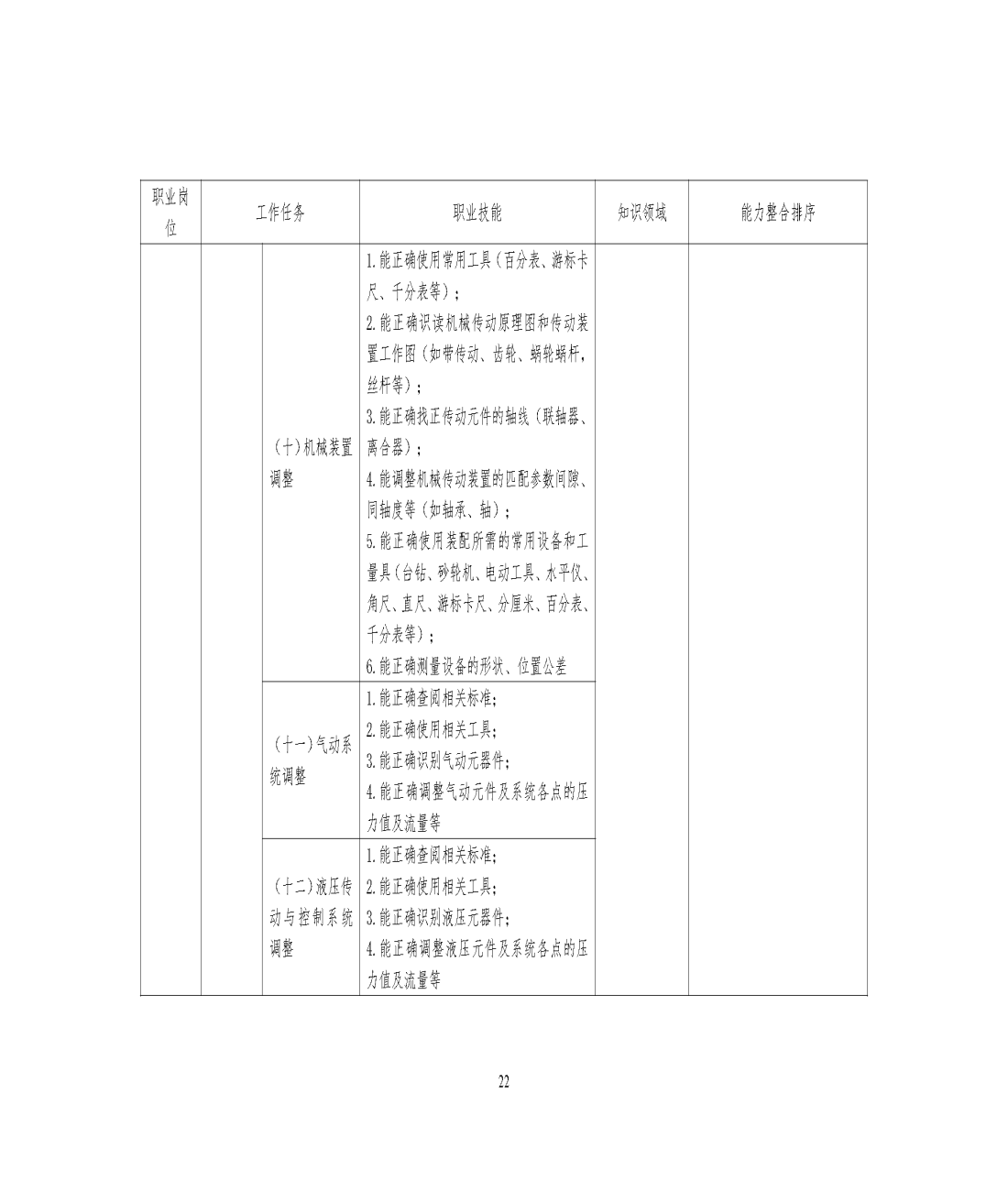 | 职业岗位 | 工作任务 | | 职业技能 | 知识领域 | 能力整合排序 |
|---|---|---|---|---|---|
| | | （十）机械装置调整 | 1.能正确使用常用工具（百分表、游标卡尺、千分表等）；<br>2.能正确识读机械传动原理图和传动装置工作图（如带传动、齿轮、蜗轮蜗杆，丝杆等）；<br>3.能正确找正传动元件的轴线（联轴器、离合器）；<br>4.能调整机械传动装置的匹配参数间隙、同轴度等（如轴承、轴）；<br>5.能正确使用装配所需的常用设备和工量具（台钻、砂轮机、电动工具、水平仪、角尺、直尺、游标卡尺、分厘米、百分表、千分表等）；<br>6.能正确测量设备的形状、位置公差 | | |
| | | （十一）气动系统调整 | 1.能正确查阅相关标准;<br>2.能正确使用相关工具;<br>3.能正确识别气动元器件;<br>4.能正确调整气动元件及系统各点的压力值及流量等 | | |
| | | （十二）液压传动与控制系统调整 | 1.能正确查阅相关标准;<br>2.能正确使用相关工具;<br>3.能正确识别液压元器件;<br>4.能正确调整液压元件及系统各点的压力值及流量等 | | |

22